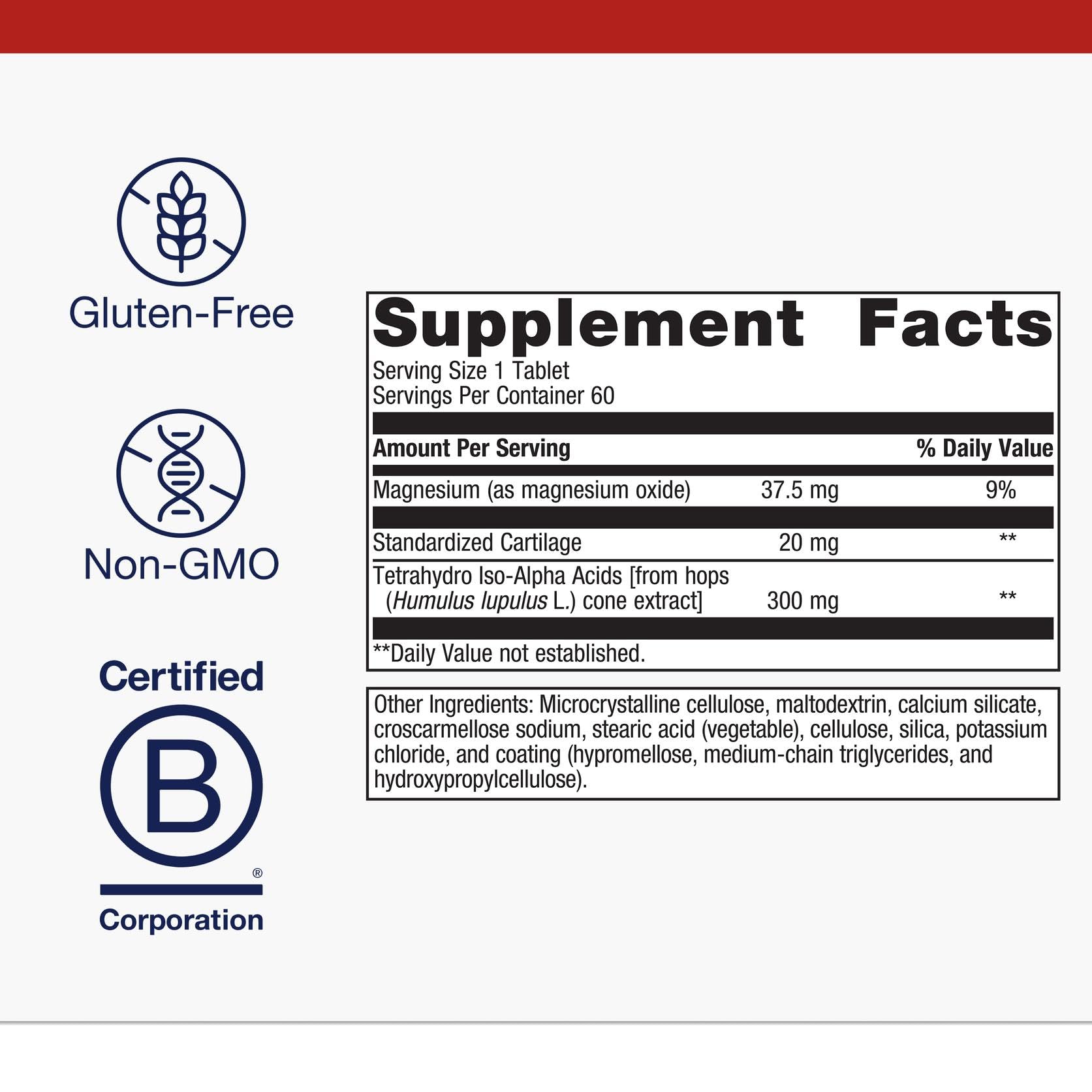 Gluten-Free

Non-GMO

Certified

B

®

Corporation

Supplement Facts

Serving Size 1 Tablet
Servings Per Container 60

| Amount Per Serving | | % Daily Value |
|---|---|---|
| Magnesium (as magnesium oxide) | 37.5 mg | 9% |
| Standardized Cartilage | 20 mg | ** |
| Tetrahydro Iso-Alpha Acids [from hops (Humulus lupulus L.) cone extract] | 300 mg | ** |

**Daily Value not established.

Other Ingredients: Microcrystalline cellulose, maltodextrin, calcium silicate, croscarmellose sodium, stearic acid (vegetable), cellulose, silica, potassium chloride, and coating (hypromellose, medium-chain triglycerides, and hydroxypropylcellulose).